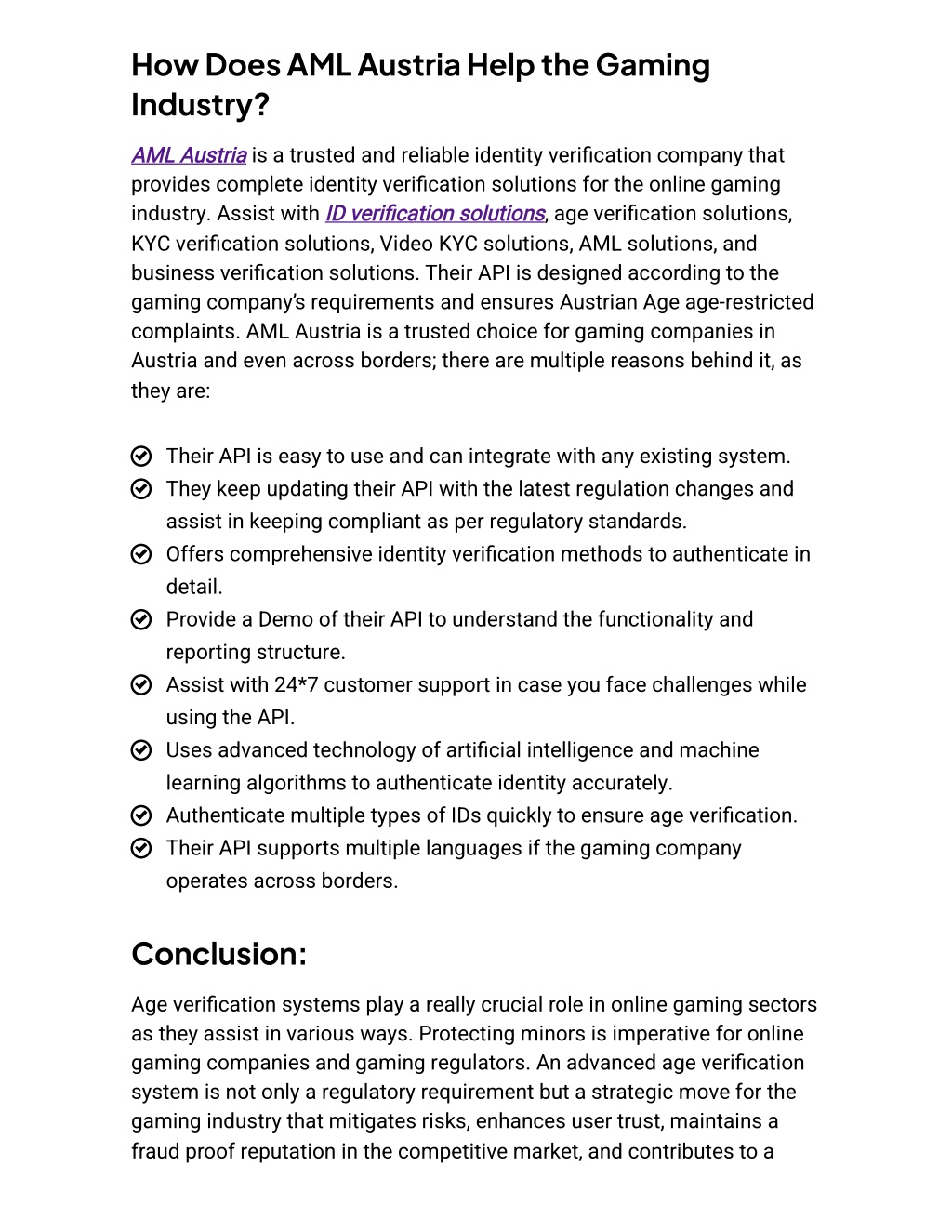 How Does AML Austria Help the Gaming Industry?

AML Austria is a trusted and reliable identity verification company that provides complete identity verification solutions for the online gaming industry. Assist with ID verification solutions, age verification solutions, KYC verification solutions, Video KYC solutions, AML solutions, and business verification solutions. Their API is designed according to the gaming company's requirements and ensures Austrian Age age-restricted complaints. AML Austria is a trusted choice for gaming companies in Austria and even across borders; there are multiple reasons behind it, as they are:

Their API is easy to use and can integrate with any existing system.
They keep updating their API with the latest regulation changes and assist in keeping compliant as per regulatory standards.
Offers comprehensive identity verification methods to authenticate in detail.
Provide a Demo of their API to understand the functionality and reporting structure.
Assist with 24*7 customer support in case you face challenges while using the API.
Uses advanced technology of artificial intelligence and machine learning algorithms to authenticate identity accurately.
Authenticate multiple types of IDs quickly to ensure age verification.
Their API supports multiple languages if the gaming company operates across borders.

Conclusion:

Age verification systems play a really crucial role in online gaming sectors as they assist in various ways. Protecting minors is imperative for online gaming companies and gaming regulators. An advanced age verification system is not only a regulatory requirement but a strategic move for the gaming industry that mitigates risks, enhances user trust, maintains a fraud proof reputation in the competitive market, and contributes to a